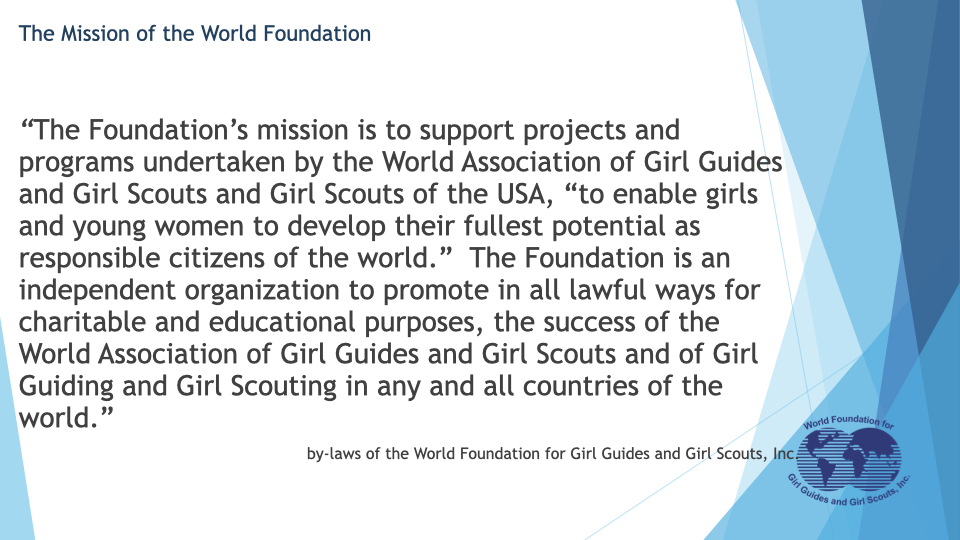 The Mission of the World Foundation

"The Foundation's mission is to support projects and programs undertaken by the World Association of Girl Guides and Girl Scouts and Girl Scouts of the USA, "to enable girls and young women to develop their fullest potential as responsible citizens of the world." The Foundation is an independent organization to promote in all lawful ways for charitable and educational purposes, the success of the World Association of Girl Guides and Girl Scouts and of Girl Guiding and Girl Scouting in any and all countries of the world."

by-laws of the World Foundation for Girl Guides and Girl Scouts, Inc.

World Foundation for Girl Guides and Girl Scouts, Inc.